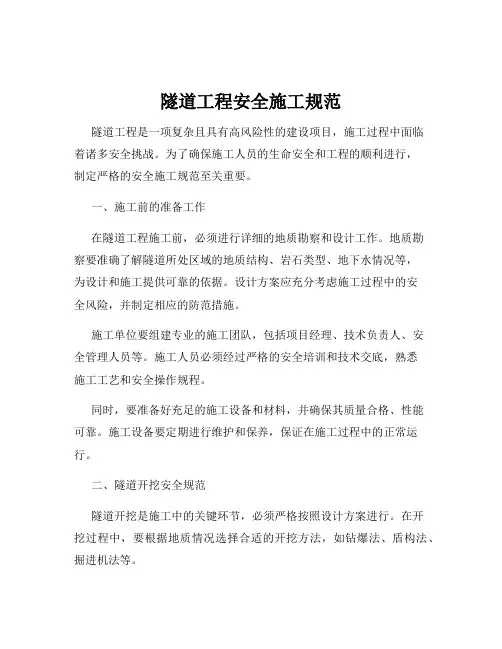 隧道工程安全施工规范

隧道工程是一项复杂且具有高风险性的建设项目，施工过程中面临着诸多安全挑战。为了确保施工人员的生命安全和工程的顺利进行，制定严格的安全施工规范至关重要。

一、施工前的准备工作

在隧道工程施工前，必须进行详细的地质勘察和设计工作。地质勘察要准确了解隧道所处区域的地质结构、岩石类型、地下水情况等，为设计和施工提供可靠的依据。设计方案应充分考虑施工过程中的安全风险，并制定相应的防范措施。

施工单位要组建专业的施工团队，包括项目经理、技术负责人、安全管理人员等。施工人员必须经过严格的安全培训和技术交底，熟悉施工工艺和安全操作规程。

同时，要准备好充足的施工设备和材料，并确保其质量合格、性能可靠。施工设备要定期进行维护和保养，保证在施工过程中的正常运行。

二、隧道开挖安全规范

隧道开挖是施工中的关键环节，必须严格按照设计方案进行。在开挖过程中，要根据地质情况选择合适的开挖方法，如钻爆法、盾构法、掘进机法等。